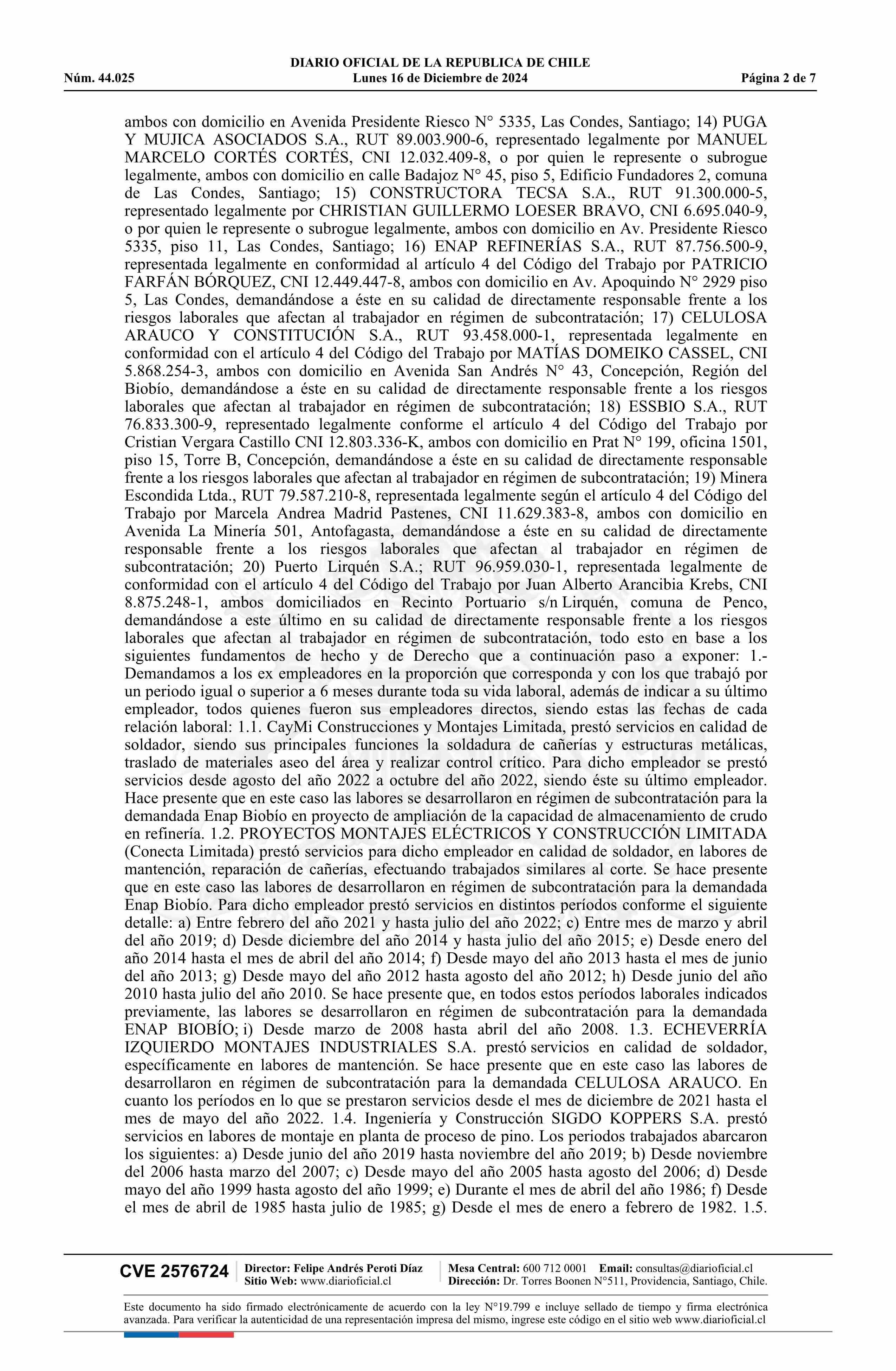 DIARIO OFICIAL DE LA REPUBLICA DE CHILE
Núm. 44.025 Lunes 16 de Diciembre de 2024 Página 2 de 7

ambos con domicilio en Avenida Presidente Riesco N° 5335, Las Condes, Santiago; 14) PUGA Y MUJICA ASOCIADOS S.A., RUT 89.003.900-6, representado legalmente por MANUEL MARCELO CORTÉS CORTÉS, CNI 12.032.409-8, o por quien le represente o subrogue legalmente, ambos con domicilio en calle Badajoz N° 45, piso 5, Edificio Fundadores 2, comuna de Las Condes, Santiago; 15) CONSTRUCTORA TECSA S.A., RUT 91.300.000-5, representado legalmente por CHRISTIAN GUILLERMO LOESER BRAVO, CNI 6.695.040-9, o por quien le represente o subrogue legalmente, ambos con domicilio en Av. Presidente Riesco 5335, piso 11, Las Condes, Santiago; 16) ENAP REFINERÍAS S.A., RUT 87.756.500-9, representada legalmente en conformidad al artículo 4 del Código del Trabajo por PATRICIO FARFÁN BÓRQUEZ, CNI 12.449.447-8, ambos con domicilio en Av. Apoquindo N° 2929 piso 5, Las Condes, demandándose a éste en su calidad de directamente responsable frente a los riesgos laborales que afectan al trabajador en régimen de subcontratación; 17) CELULOSA ARAUCO Y CONSTITUCIÓN S.A., RUT 93.458.000-1, representada legalmente en conformidad con el artículo 4 del Código del Trabajo por MATÍAS DOMEIKO CASSEL, CNI 5.868.254-3, ambos con domicilio en Avenida San Andrés N° 43, Concepción, Región del Biobío, demandándose a éste en su calidad de directamente responsable frente a los riesgos laborales que afectan al trabajador en régimen de subcontratación; 18) ESSBIO S.A., RUT 76.833.300-9, representado legalmente conforme el artículo 4 del Código del Trabajo por Cristian Vergara Castillo CNI 12.803.336-K, ambos con domicilio en Prat N° 199, oficina 1501, piso 15, Torre B, Concepción, demandándose a éste en su calidad de directamente responsable frente a los riesgos laborales que afectan al trabajador en régimen de subcontratación; 19) Minera Escondida Ltda., RUT 79.587.210-8, representada legalmente según el artículo 4 del Código del Trabajo por Marcela Andrea Madrid Pastenes, CNI 11.629.383-8, ambos con domicilio en Avenida La Minería 501, Antofagasta, demandándose a éste en su calidad de directamente responsable frente a los riesgos laborales que afectan al trabajador en régimen de subcontratación; 20) Puerto Lirquén S.A.; RUT 96.959.030-1, representada legalmente de conformidad con el artículo 4 del Código del Trabajo por Juan Alberto Arancibia Krebs, CNI 8.875.248-1, ambos domiciliados en Recinto Portuario s/n Lirquén, comuna de Penco, demandándose a este último en su calidad de directamente responsable frente a los riesgos laborales que afectan al trabajador en régimen de subcontratación, todo esto en base a los siguientes fundamentos de hecho y de Derecho que a continuación paso a exponer: 1.- Demandamos a los ex empleadores en la proporción que corresponda y con los que trabajó por un periodo igual o superior a 6 meses durante toda su vida laboral, además de indicar a su último empleador, todos quienes fueron sus empleadores directos, siendo estas las fechas de cada relación laboral: 1.1. CayMi Construcciones y Montajes Limitada, prestó servicios en calidad de soldador, siendo sus principales funciones la soldadura de cañerías y estructuras metálicas, traslado de materiales aseo del área y realizar control crítico. Para dicho empleador se prestó servicios desde agosto del año 2022 a octubre del año 2022, siendo éste su último empleador. Hace presente que en este caso las labores se desarrollaron en régimen de subcontratación para la demandada Enap Biobío en proyecto de ampliación de la capacidad de almacenamiento de crudo en refinería. 1.2. PROYECTOS MONTAJES ELÉCTRICOS Y CONSTRUCCIÓN LIMITADA (Conecta Limitada) prestó servicios para dicho empleador en calidad de soldador, en labores de mantención, reparación de cañerías, efectuando trabajados similares al corte. Se hace presente que en este caso las labores de desarrollaron en régimen de subcontratación para la demandada Enap Biobío. Para dicho empleador prestó servicios en distintos períodos conforme el siguiente detalle: a) Entre febrero del año 2021 y hasta julio del año 2022; c) Entre mes de marzo y abril del año 2019; d) Desde diciembre del año 2014 y hasta julio del año 2015; e) Desde enero del año 2014 hasta el mes de abril del año 2014; f) Desde mayo del año 2013 hasta el mes de junio del año 2013; g) Desde mayo del año 2012 hasta agosto del año 2012; h) Desde junio del año 2010 hasta julio del año 2010. Se hace presente que, en todos estos períodos laborales indicados previamente, las labores se desarrollaron en régimen de subcontratación para la demandada ENAP BIOBÍO; i) Desde marzo de 2008 hasta abril del año 2008. 1.3. ECHEVERRÍA IZQUIERDO MONTAJES INDUSTRIALES S.A. prestó servicios en calidad de soldador, específicamente en labores de mantención. Se hace presente que en este caso las labores de desarrollaron en régimen de subcontratación para la demandada CELULOSA ARAUCO. En cuanto los períodos en lo que se prestaron servicios desde el mes de diciembre de 2021 hasta el mes de mayo del año 2022. 1.4. Ingeniería y Construcción SIGDO KOPPERS S.A. prestó servicios en labores de montaje en planta de proceso de pino. Los periodos trabajados abarcaron los siguientes: a) Desde junio del año 2019 hasta noviembre del año 2019; b) Desde noviembre del 2006 hasta marzo del 2007; c) Desde mayo del año 2005 hasta agosto del 2006; d) Desde mayo del año 1999 hasta agosto del año 1999; e) Durante el mes de abril del año 1986; f) Desde el mes de abril de 1985 hasta julio de 1985; g) Desde el mes de enero a febrero de 1982. 1.5.

CVE 2576724 Director: Felipe Andrés Peroti Díaz Sitio Web: www.diarioficial.cl Mesa Central: 600 712 0001 Email: consultas@diarioficial.cl Dirección: Dr. Torres Boonen N°511, Providencia, Santiago, Chile.

Este documento ha sido firmado electrónicamente de acuerdo con la ley N°19.799 e incluye sellado de tiempo y firma electrónica avanzada. Para verificar la autenticidad de una representación impresa del mismo, ingrese este código en el sitio web www.diarioficial.cl